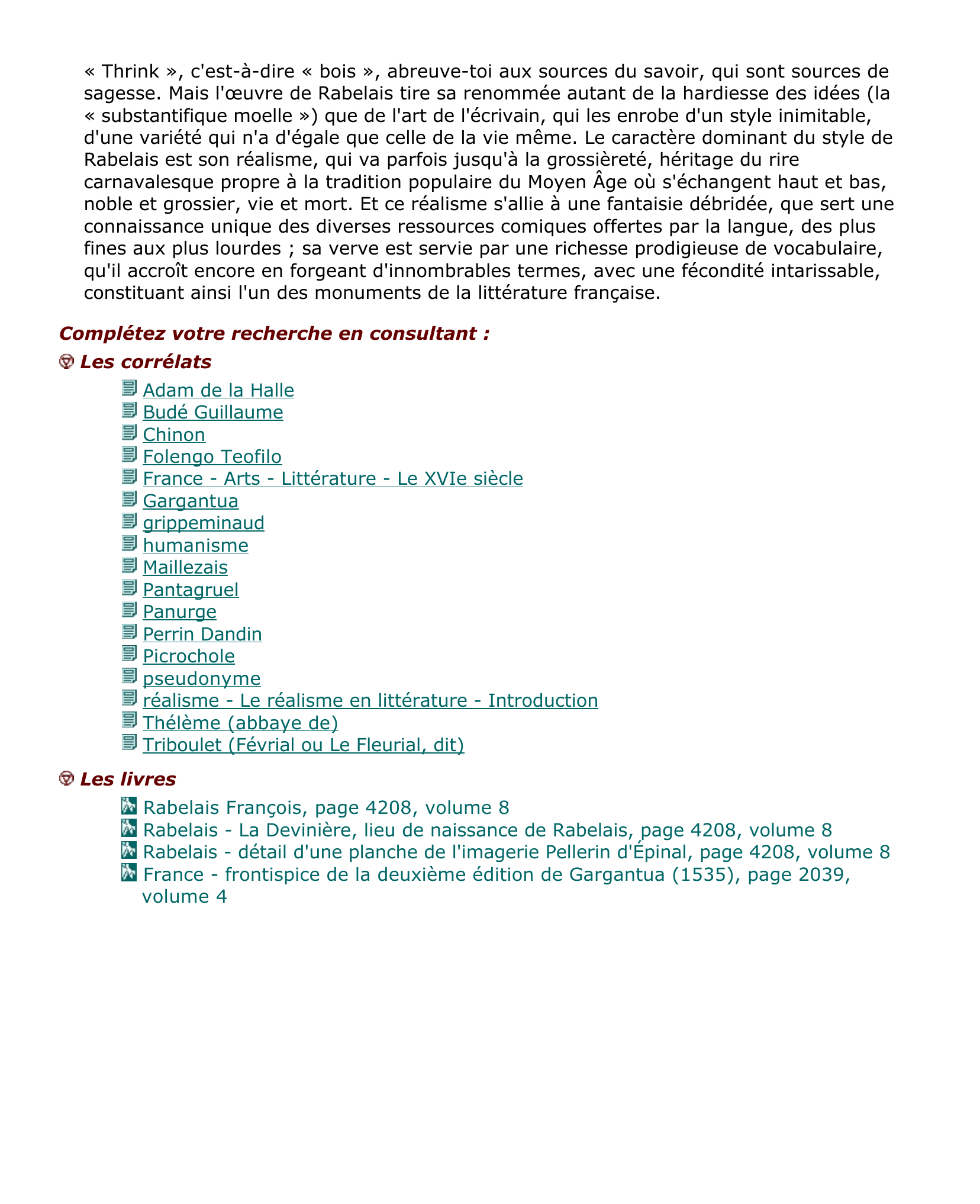 « Thrink », c'est-à-dire « bois », abreuve-toi aux sources du savoir, qui sont sources de sagesse. Mais l'œuvre de Rabelais tire sa renommée autant de la hardiesse des idées (la « substantifique moelle ») que de l'art de l'écrivain, qui les enrobe d'un style inimitable, d'une variété qui n'a d'égale que celle de la vie même. Le caractère dominant du style de Rabelais est son réalisme, qui va parfois jusqu'à la grossièreté, héritage du rire carnavalesque propre à la tradition populaire du Moyen Âge où s'échangent haut et bas, noble et grossier, vie et mort. Et ce réalisme s'allie à une fantaisie débridée, que sert une connaissance unique des diverses ressources comiques offertes par la langue, des plus fines aux plus lourdes ; sa verve est servie par une richesse prodigieuse de vocabulaire, qu'il accroît encore en forgeant d'innombrables termes, avec une fécondité intarissable, constituant ainsi l'un des monuments de la littérature française.

Complétez votre recherche en consultant :

Les corrélats

Adam de la Halle
Budé Guillaume
Chinon
Folengo Teofilo
France - Arts - Littérature - Le XVIe siècle
Gargantua
grippeminaud
humanisme
Maillezais
Pantagruel
Panurge
Perrin Dandin
Picrochole
pseudonyme
réalisme - Le réalisme en littérature - Introduction
Thélème (abbaye de)
Triboulet (Févrial ou Le Fleurial, dit)

Les livres

Rabelais François, page 4208, volume 8
Rabelais - La Devinière, lieu de naissance de Rabelais, page 4208, volume 8
Rabelais - détail d'une planche de l'imagerie Pellerin d'Épinal, page 4208, volume 8
France - frontispice de la deuxième édition de Gargantua (1535), page 2039, volume 4